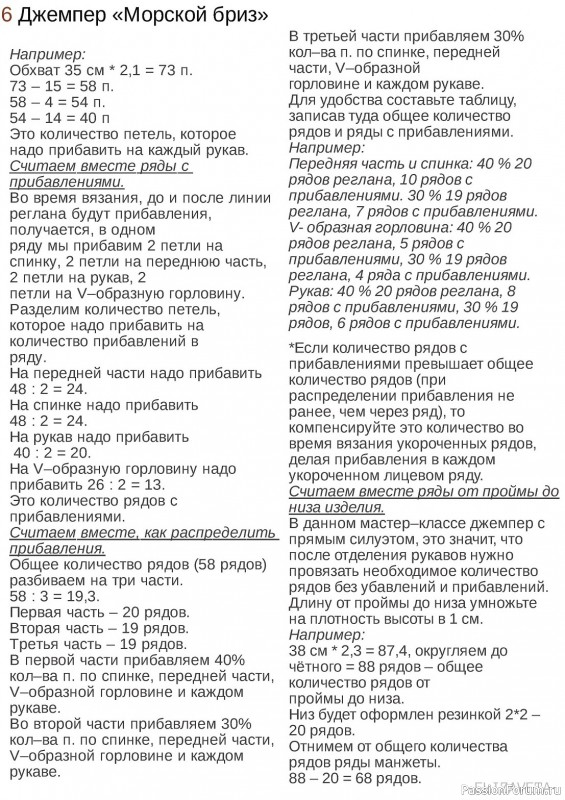 6 Джемпер «Морской бриз»

Например:
Обхват 35 см * 2,1 = 73 п.
73 – 15 = 58 п.
58 – 4 = 54 п.
54 – 14 = 40 п
Это количество петель, которое надо прибавить на каждый рукав.
Считаем вместе ряды с прибавлениями.
Во время вязания, до и после линии реглана будут прибавления, получается, в одном ряду мы прибавим 2 петли на спинку, 2 петли на переднюю часть, 2 петли на рукав, 2 петли на V–образную горловину.
Разделим количество петель, которое надо прибавить на количество прибавлений в ряду.
На передней части надо прибавить 48 : 2 = 24.
На спинке надо прибавить 48 : 2 = 24.
На рукав надо прибавить 40 : 2 = 20.
На V–образную горловину надо прибавить 26 : 2 = 13.
Это количество рядов с прибавлениями.
Считаем вместе, как распределить прибавления.
Общее количество рядов (58 рядов) разбиваем на три части.
58 : 3 = 19,3.
Первая часть – 20 рядов.
Вторая часть – 19 рядов.
Третья часть – 19 рядов.
В первой части прибавляем 40% кол–ва п. по спинке, передней части, V–образной горловине и каждом рукаве.
Во второй части прибавляем 30% кол–ва п. по спинке, передней части, V–образной горловине и каждом рукаве.

В третьей части прибавляем 30% кол–ва п. по спинке, передней части, V–образной горловине и каждом рукаве.
Для удобства составьте таблицу, записав туда общее количество рядов и ряды с прибавлениями.
Например:
Передняя часть и спинка: 40 % 20 рядов реглана, 10 рядов с прибавлениями. 30 % 19 рядов реглана, 7 рядов с прибавлениями.
V- образная горловина: 40 % 20 рядов реглана, 5 рядов с прибавлениями, 30 % 19 рядов реглана, 4 ряда с прибавлениями.
Рукав: 40 % 20 рядов реглана, 8 рядов с прибавлениями, 30 % 19 рядов, 6 рядов с прибавлениями.

*Если количество рядов с прибавлениями превышает общее количество рядов (при распределении прибавления не ранее, чем через ряд), то компенсируйте это количество во время вязания укороченных рядов, делая прибавления в каждом укороченном лицевом ряду.
Считаем вместе ряды от проймы до низа изделия.
В данном мастер–классе джемпер с прямым силуэтом, это значит, что после отделения рукавов нужно провязать необходимое количество рядов без убавлений и прибавлений.
Длину от проймы до низа умножьте на плотность высоты в 1 см.
Например:
38 см * 2,3 = 87,4, округляем до чётного = 88 рядов – общее количество рядов от проймы до низа.
Низ будет оформлен резинкой 2*2 – 20 рядов.
Отнимем от общего количества рядов ряды манжеты.
88 – 20 = 68 рядов.

PassionForum.ru